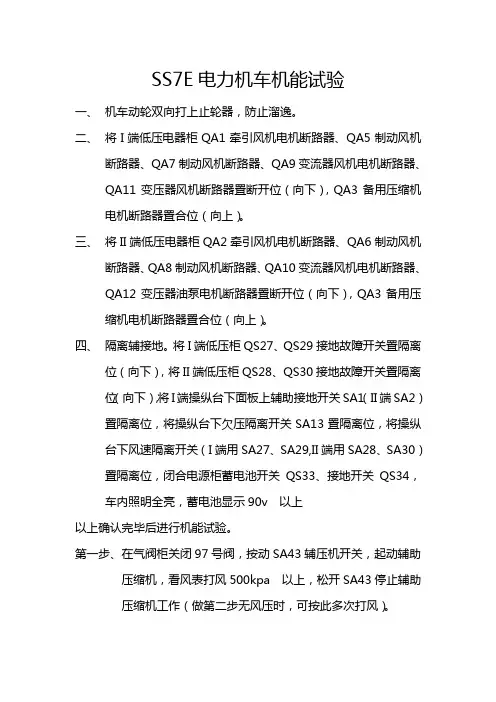 SS7E 电力机车机能试验

一、 机车动轮双向打上止轮器，防止溜逸。

二、 将 I 端低压电器柜 QA1 牵引风机电机断路器、QA5 制动风机断路器、QA7 制动风机断路器、QA9 变流器风机电机断路器、QA11 变压器风机断路器置断开位（向下），QA3 备用压缩机电机断路器置合位（向上）。

三、 将 II 端低压电器柜 QA2 牵引风机电机断路器、QA6 制动风机断路器、QA8 制动风机断路器、QA10 变流器风机电机断路器、QA12 变压器油泵电机断路器置断开位（向下），QA3 备用压缩机电机断路器置合位（向上）。

四、 隔离辅接地。将 I 端低压柜 QS27、QS29 接地故障开关置隔离位（向下），将 II 端低压柜 QS28、QS30 接地故障开关置隔离位（向下）将 I 端操纵台下面板上辅助接地开关 SA1(II 端 SA2）置隔离位，将操纵台下欠压隔离开关 SA13 置隔离位，将操纵台下风速隔离开关（I 端用 SA27、SA29,II 端用 SA28、SA30）置隔离位，闭合电源柜蓄电池开关 QS33、接地开关 QS34，车内照明全亮，蓄电池显示 90v 以上

以上确认完毕后进行机能试验。

第一步、在气阀柜关闭 97 号阀，按动 SA43 辅压机开关，起动辅助压缩机，看风表打风 500kpa 以上，松开 SA43 停止辅助压缩机工作（做第二步无风压时，可按此多次打风）。